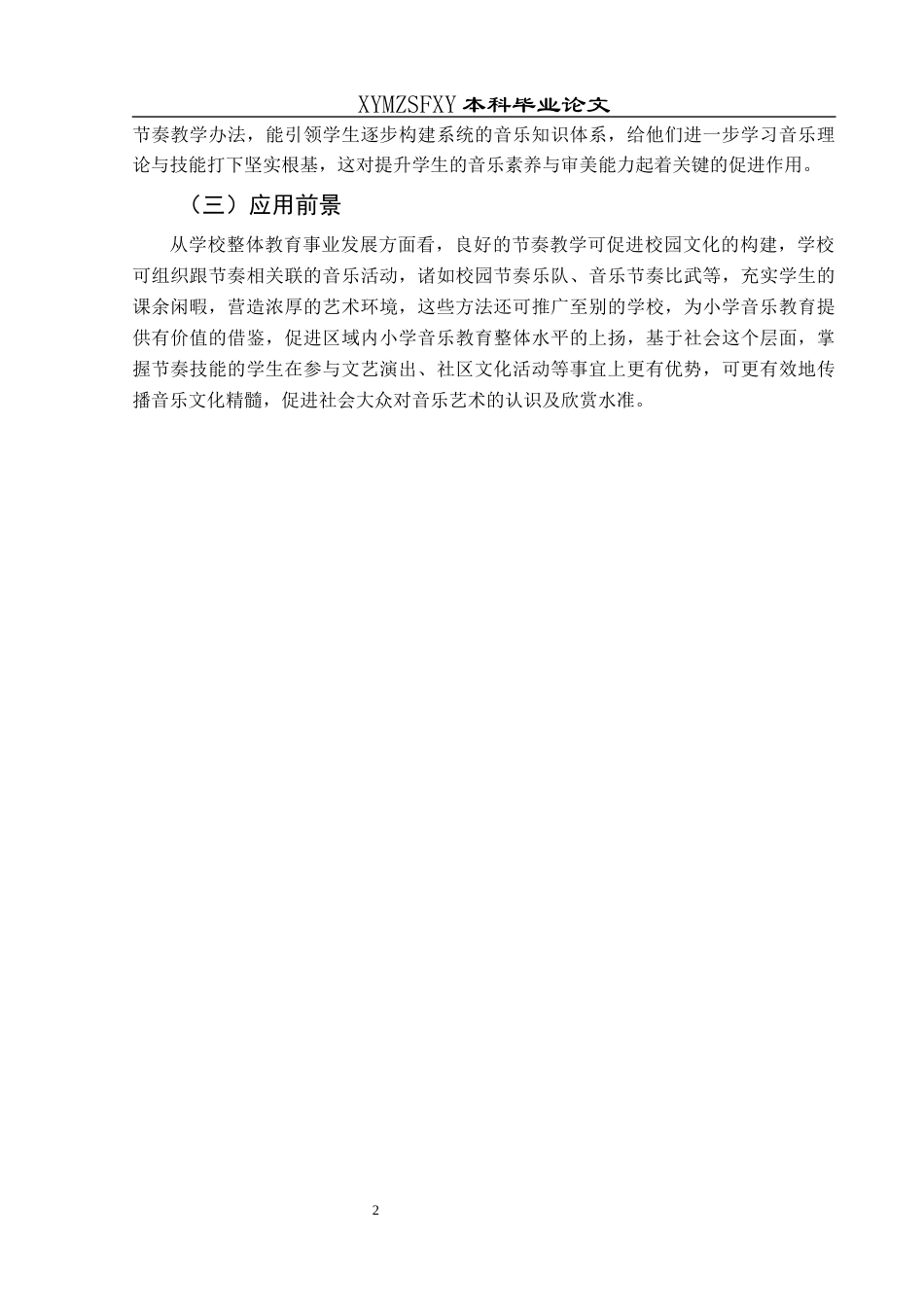 XYMZSFXY 本科毕业论文

节奏教学办法，能引领学生逐步构建系统的音乐知识体系，给他们进一步学习音乐理论与技能打下坚实根基，这对提升学生的音乐素养与审美能力起着关键的促进作用。

（三）应用前景

从学校整体教育事业发展方面看，良好的节奏教学可促进校园文化的构建，学校可组织跟节奏相关联的音乐活动，诸如校园节奏乐队、音乐节奏比武等，充实学生的课余闲暇，营造浓厚的艺术环境，这些方法还可推广至别的学校，为小学音乐教育提供有价值的借鉴，促进区域内小学音乐教育整体水平的上扬，基于社会这个层面，掌握节奏技能的学生在参与文艺演出、社区文化活动等事宜上更有优势，可更有效地传播音乐文化精髓，促进社会大众对音乐艺术的认识及欣赏水准。

2